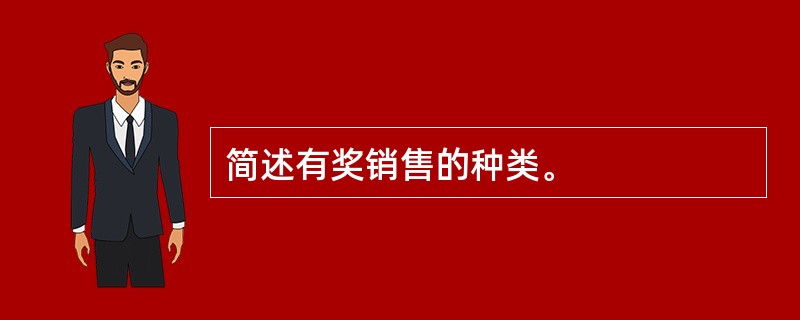 简述有奖销售的种类。